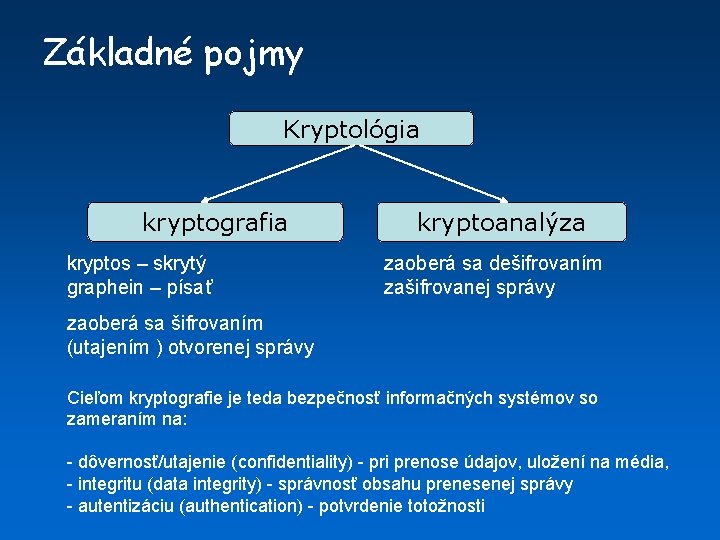 Základné pojmy

Kryptológia

kryptografia

kryptoanalýza

kryptos – skrytý
graphein – písať

zaoberá sa šifrovaním (utajením ) otvorenej správy

zaoberá sa dešifrovaním zašifrovanej správy

Cieľom kryptografie je teda bezpečnosť informačných systémov so zameraním na:

- dôvernosť/utajenie (confidentiality) - pri prenose údajov, uložení na média,
- integritu (data integrity) - správnosť obsahu prenesenej správy
- autentizáciu (authentication) - potvrdenie totožnosti